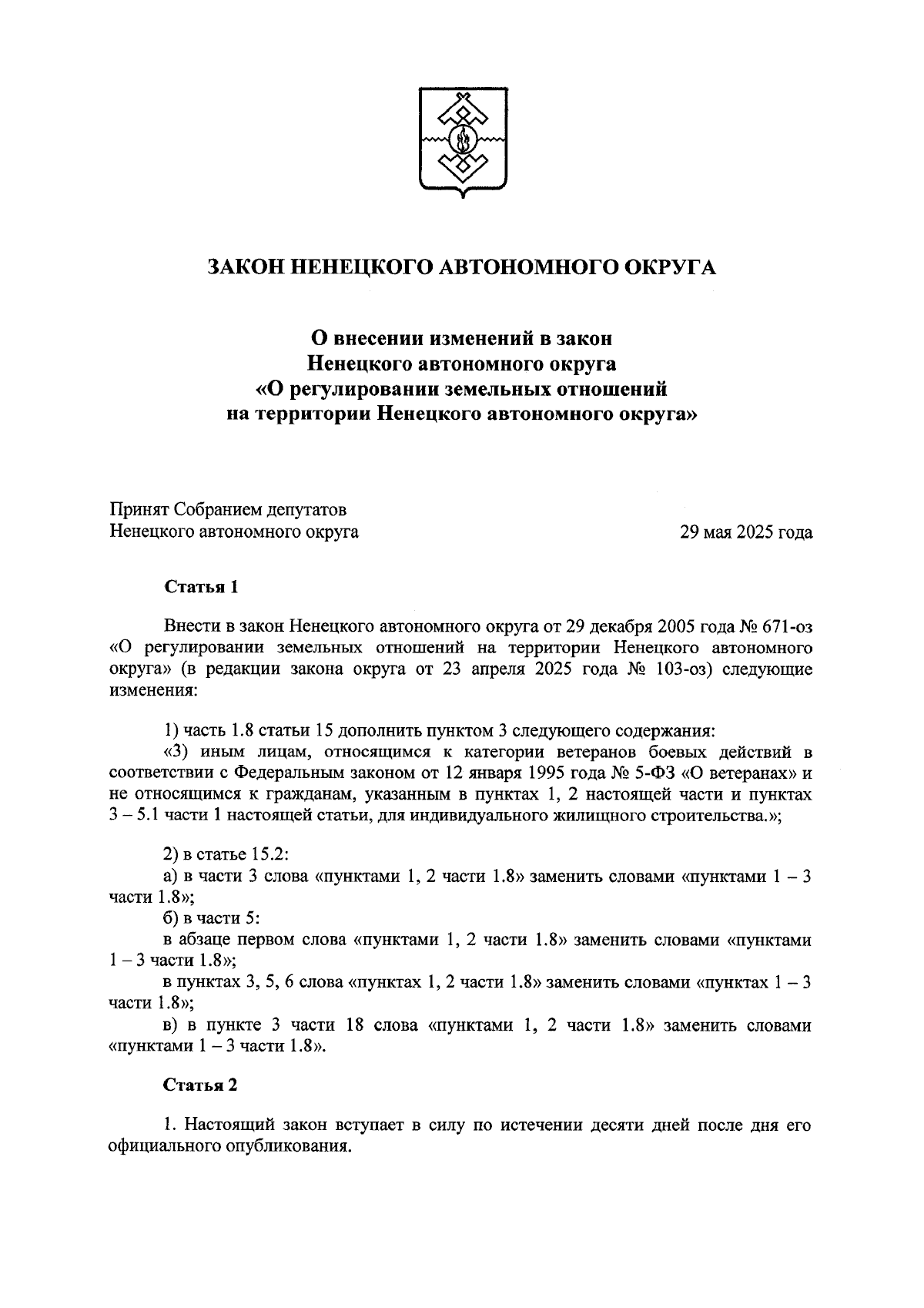 ЗАКОН НЕНЕЦКОГО АВТОНОМНОГО ОКРУГА

О внесении изменений в закон Ненецкого автономного округа «О регулировании земельных отношений на территории Ненецкого автономного округа»

Принят Собранием депутатов Ненецкого автономного округа

29 мая 2025 года

Статья 1

Внести в закон Ненецкого автономного округа от 29 декабря 2005 года № 671-оз «О регулировании земельных отношений на территории Ненецкого автономного округа» (в редакции закона округа от 23 апреля 2025 года № 103-оз) следующие изменения:

1) часть 1.8 статьи 15 дополнить пунктом 3 следующего содержания:
«3) иным лицам, относящимся к категории ветеранов боевых действий в соответствии с Федеральным законом от 12 января 1995 года № 5-ФЗ «О ветеранах» и не относящимся к гражданам, указанным в пунктах 1, 2 настоящей части и пунктах 3 – 5.1 части 1 настоящей статьи, для индивидуального жилищного строительства.»;

2) в статье 15.2:
а) в части 3 слова «пунктами 1, 2 части 1.8» заменить словами «пунктами 1 – 3 части 1.8»;
б) в части 5:
в абзаце первом слова «пунктами 1, 2 части 1.8» заменить словами «пунктами 1 – 3 части 1.8»;
в пунктах 3, 5, 6 слова «пунктах 1, 2 части 1.8» заменить словами «пунктах 1 – 3 части 1.8»;
в) в пункте 3 части 18 слова «пунктами 1, 2 части 1.8» заменить словами «пунктами 1 – 3 части 1.8».

Статья 2

1. Настоящий закон вступает в силу по истечении десяти дней после дня его официального опубликования.